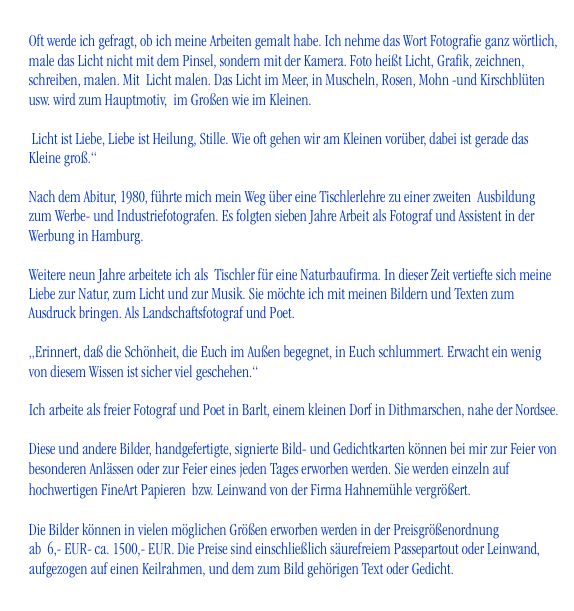 Oft werde ich gefragt, ob ich meine Arbeiten gemalt habe. Ich nehme das Wort Fotografie ganz wörtlich, male das Licht nicht mit dem Pinsel, sondern mit der Kamera. Foto heißt Licht, Grafik, zeichnen, schreiben, malen. Mit Licht malen. Das Licht im Meer, in Muscheln, Rosen, Mohn -und Kirschblüten usw. wird zum Hauptmotiv, im Großen wie im Kleinen.

Licht ist Liebe, Liebe ist Heilung, Stille. Wie oft gehen wir am Kleinen vorüber, dabei ist gerade das Kleine groß.“

Nach dem Abitur, 1980, führte mich mein Weg über eine Tischlerlehre zu einer zweiten Ausbildung zum Werbe- und Industriefotografen. Es folgten sieben Jahre Arbeit als Fotograf und Assistent in der Werbung in Hamburg.

Weitere neun Jahre arbeitete ich als Tischler für eine Naturbaufirma. In dieser Zeit vertiefte sich meine Liebe zur Natur, zum Licht und zur Musik. Sie möchte ich mit meinen Bildern und Texten zum Ausdruck bringen. Als Landschaftsfotograf und Poet.

„Erinnert, daß die Schönheit, die Euch im Außen begegnet, in Euch schlummert. Erwacht ein wenig von diesem Wissen ist sicher viel geschehen.“

Ich arbeite als freier Fotograf und Poet in Barlt, einem kleinen Dorf in Dithmarschen, nahe der Nordsee.

Diese und andere Bilder, handgefertigte, signierte Bild- und Gedichtkarten können bei mir zur Feier von besonderen Anlässen oder zur Feier eines jeden Tages erworben werden. Sie werden einzeln auf hochwertigen FineArt Papieren bzw. Leinwand von der Firma Hahnemühle vergrößert.

Die Bilder können in vielen möglichen Größen erworben werden in der Preisgrößenordnung ab 6,- EUR- ca. 1500,- EUR. Die Preise sind einschließlich säurefreiem Passepartout oder Leinwand, aufgezogen auf einen Keilrahmen, und dem zum Bild gehörigen Text oder Gedicht.